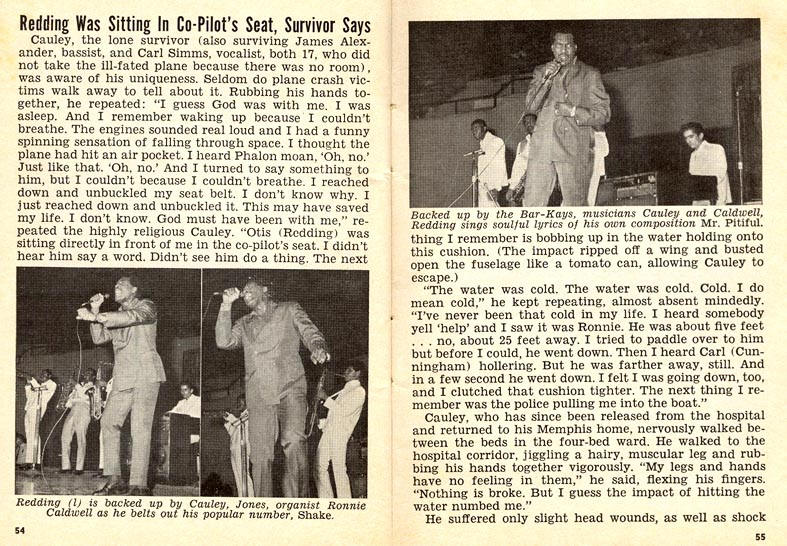 Redding Was Sitting In Co-Pilot's Seat, Survivor Says

Cauley, the lone survivor (also surviving James Alexander, bassist, and Carl Simms, vocalist, both 17, who did not take the ill-fated plane because there was no room), was aware of his uniqueness. Seldom do plane crash victims walk away to tell about it. Rubbing his hands together, he repeated: "I guess God was with me. I was asleep. And I remember waking up because I couldn't breathe. The engines sounded real loud and I had a funny spinning sensation of falling through space. I thought the plane had hit an air pocket. I heard Phalon moan, 'Oh, no.' Just like that. 'Oh, no.' And I turned to say something to him, but I couldn't because I couldn't breathe. I reached down and unbuckled my seat belt. I don't know why. I just reached down and unbuckled it. This may have saved my life. I don't know. God must have been with me," repeated the highly religious Cauley. "Otis (Redding) was sitting directly in front of me in the co-pilot's seat. I didn't hear him say a word. Didn't see him do a thing. The next

Redding (l) is backed up by Cauley, Jones, organist Ronnie Caldwell as he belts out his popular number, Shake.

54

Backed up by the Bar-Kays, musicians Cauley and Caldwell, Redding sings soulful lyrics of his own composition Mr. Pitiful.

thing I remember is bobbing up in the water holding onto this cushion. (The impact ripped off a wing and busted open the fuselage like a tomato can, allowing Cauley to escape.)

"The water was cold. The water was cold. Cold. I do mean cold," he kept repeating, almost absent mindedly. "I've never been that cold in my life. I heard somebody yell 'help' and I saw it was Ronnie. He was about five feet . . . no, about 25 feet away. I tried to paddle over to him but before I could, he went down. Then I heard Carl (Cunningham) hollering. But he was farther away, still. And in a few second he went down. I felt I was going down, too, and I clutched that cushion tighter. The next thing I remember was the police pulling me into the boat."

Cauley, who has since been released from the hospital and returned to his Memphis home, nervously walked between the beds in the four-bed ward. He walked to the hospital corridor, jiggling a hairy, muscular leg and rubbing his hands together vigorously. "My legs and hands have no feeling in them," he said, flexing his fingers. "Nothing is broke. But I guess the impact of hitting the water numbed me."

He suffered only slight head wounds, as well as shock

55